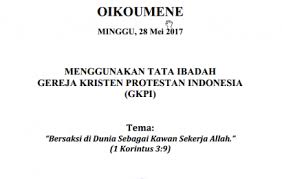 OIKOUMENE

MINGGU, 28 Mei 2017

MENGGUNAKAN TATA IBADAH
GEREJA KRISTEN PROTESTAN INDONESIA
(GKPI)

Tema:
"Bersaksi di Dunia Sebagai Kawan Sekerja Allah."
(1 Korintus 3:9)